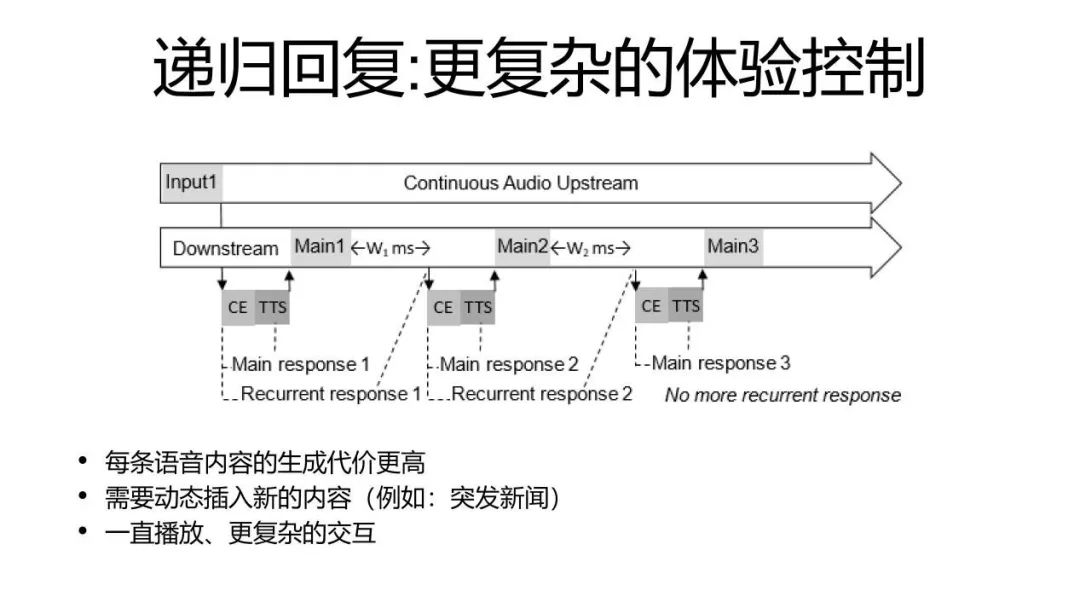 递归回复:更复杂的体验控制

Input1

Continuous Audio Upstream

Downstream

Main1 ←$W_1$ ms→

Main2 ←$W_2$ ms→

Main3

CE TTS

CE TTS

CE TTS

Main response 1

Recurrent response 1

Main response 2

Recurrent response 2

Main response 3

No more recurrent response

• 每条语音内容的生成代价更高
• 需要动态插入新的内容（例如：突发新闻）
• 一直播放、更复杂的交互